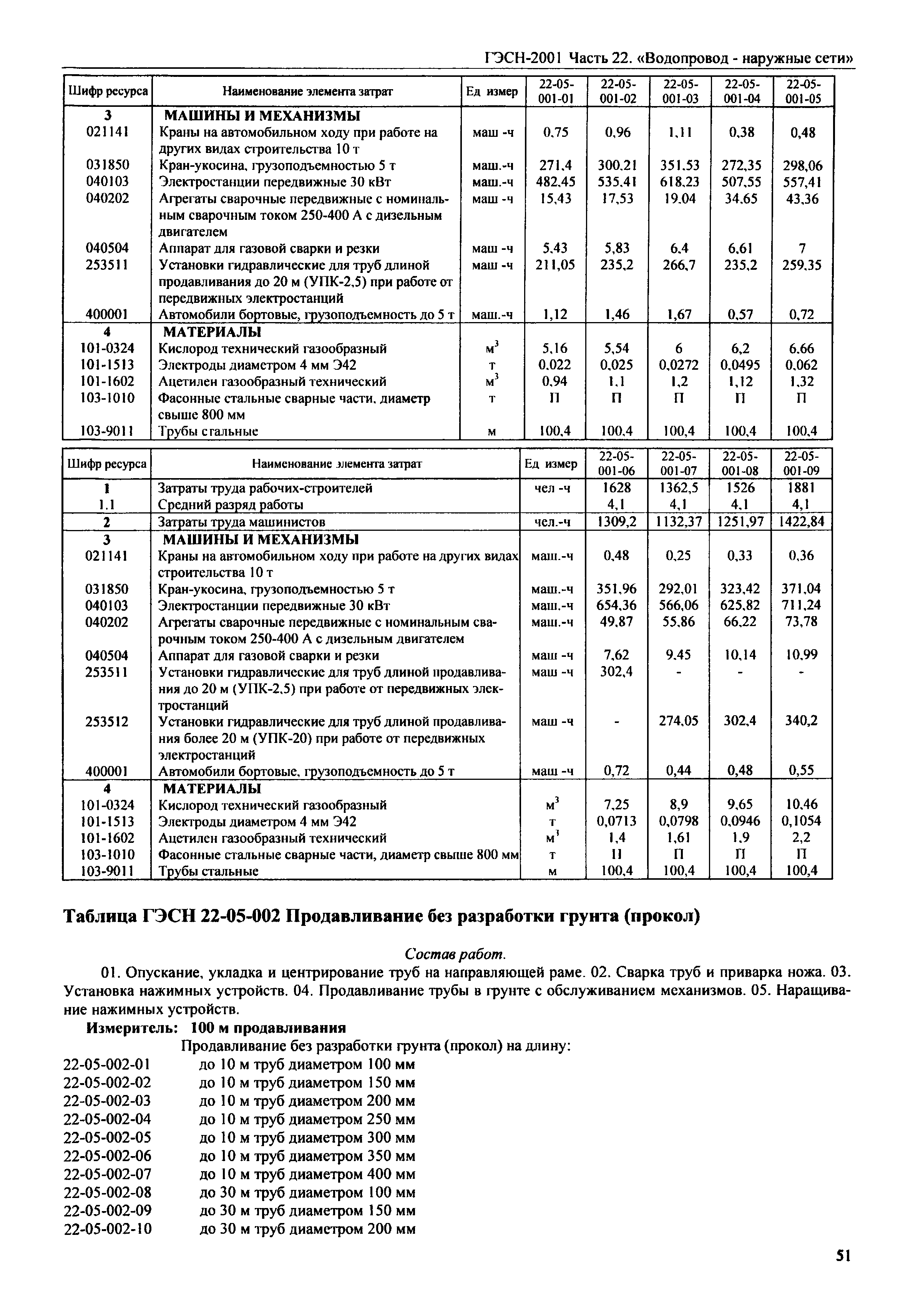 ГЭСН-2001 Часть 22. «Водопровод - наружные сети»

| Шифр ресурса | Наименование элемента затрат | Ед измер | 22-05-001-01 | 22-05-001-02 | 22-05-001-03 | 22-05-001-04 | 22-05-001-05 |
|---|---|---|---|---|---|---|---|
| 3 | МАШИНЫ И МЕХАНИЗМЫ | | | | | | |
| 021141 | Краны на автомобильном ходу при работе на других видах строительства 10 т | маш -ч | 0,75 | 0,96 | 1,11 | 0,38 | 0,48 |
| 031850 | Кран-укосина, грузоподъемностью 5 т | маш.-ч | 271,4 | 300,21 | 351,53 | 272,35 | 298,06 |
| 040103 | Электростанции передвижные 30 кВт | маш.-ч | 482,45 | 535,41 | 618,23 | 507,55 | 557,41 |
| 040202 | Агрегаты сварочные передвижные с номинальным сварочным током 250-400 А с дизельным двигателем | маш -ч | 15,43 | 17,53 | 19,04 | 34,65 | 43,36 |
| 040504 | Аппарат для газовой сварки и резки | маш -ч | 5,43 | 5,83 | 6,4 | 6,61 | 7 |
| 253511 | Установки гидравлические для труб длиной продавливания до 20 м (УПК-2,5) при работе от передвижных электростанций | маш -ч | 211,05 | 235,2 | 266,7 | 235,2 | 259,35 |
| 400001 | Автомобили бортовые, грузоподъемность до 5 т | маш.-ч | 1,12 | 1,46 | 1,67 | 0,57 | 0,72 |
| 4 | МАТЕРИАЛЫ | | | | | | |
| 101-0324 | Кислород технический газообразный | $м^3$ | 5,16 | 5,54 | 6 | 6,2 | 6,66 |
| 101-1513 | Электроды диаметром 4 мм Э42 | т | 0,022 | 0,025 | 0,0272 | 0,0495 | 0,062 |
| 101-1602 | Ацетилен газообразный технический | $м^3$ | 0,94 | 1,1 | 1,2 | 1,12 | 1,32 |
| 103-1010 | Фасонные стальные сварные части, диаметр свыше 800 мм | т | П | П | П | П | П |
| 103-9011 | Трубы стальные | м | 100,4 | 100,4 | 100,4 | 100,4 | 100,4 |

| Шифр ресурса | Наименование элемента затрат | Ед измер | 22-05-001-06 | 22-05-001-07 | 22-05-001-08 | 22-05-001-09 |
|---|---|---|---|---|---|---|
| 1 | Затраты труда рабочих-строителей | чел -ч | 1628 | 1362,5 | 1526 | 1881 |
| 1.1 | Средний разряд работы | | 4,1 | 4,1 | 4,1 | 4,1 |
| 2 | Затраты труда машинистов | чел.-ч | 1309,2 | 1132,37 | 1251,97 | 1422,84 |
| 3 | МАШИНЫ И МЕХАНИЗМЫ | | | | | |
| 021141 | Краны на автомобильном ходу при работе на других видах строительства 10 т | маш.-ч | 0,48 | 0,25 | 0,33 | 0,36 |
| 031850 | Кран-укосина, грузоподъемностью 5 т | маш.-ч | 351,96 | 292,01 | 323,42 | 371,04 |
| 040103 | Электростанции передвижные 30 кВт | маш.-ч | 654,36 | 566,06 | 625,82 | 711,24 |
| 040202 | Агрегаты сварочные передвижные с номинальным сварочным током 250-400 А с дизельным двигателем | маш.-ч | 49,87 | 55,86 | 66,22 | 73,78 |
| 040504 | Аппарат для газовой сварки и резки | маш -ч | 7,62 | 9,45 | 10,14 | 10,99 |
| 253511 | Установки гидравлические для труб длиной продавливания до 20 м (УПК-2,5) при работе от передвижных электростанций | маш -ч | 302,4 | - | - | - |
| 253512 | Установки гидравлические для труб длиной продавливания более 20 м (УПК-20) при работе от передвижных электростанций | маш -ч | - | 274,05 | 302,4 | 340,2 |
| 400001 | Автомобили бортовые, грузоподъемность до 5 т | маш -ч | 0,72 | 0,44 | 0,48 | 0,55 |
| 4 | МАТЕРИАЛЫ | | | | | |
| 101-0324 | Кислород технический газообразный | $м^3$ | 7,25 | 8,9 | 9,65 | 10,46 |
| 101-1513 | Электроды диаметром 4 мм Э42 | т | 0,0713 | 0,0798 | 0,0946 | 0,1054 |
| 101-1602 | Ацетилен газообразный технический | $м^3$ | 1,4 | 1,61 | 1,9 | 2,2 |
| 103-1010 | Фасонные стальные сварные части, диаметр свыше 800 мм | т | П | П | П | П |
| 103-9011 | Трубы стальные | м | 100,4 | 100,4 | 100,4 | 100,4 |

Таблица ГЭСН 22-05-002 Продавливание без разработки грунта (прокол)

Состав работ.

01. Опускание, укладка и центрирование труб на направляющей раме. 02. Сварка труб и приварка ножа. 03. Установка нажимных устройств. 04. Продавливание трубы в грунте с обслуживанием механизмов. 05. Наращивание нажимных устройств.

Измеритель: 100 м продавливания

Продавливание без разработки грунта (прокол) на длину:
22-05-002-01 до 10 м труб диаметром 100 мм
22-05-002-02 до 10 м труб диаметром 150 мм
22-05-002-03 до 10 м труб диаметром 200 мм
22-05-002-04 до 10 м труб диаметром 250 мм
22-05-002-05 до 10 м труб диаметром 300 мм
22-05-002-06 до 10 м труб диаметром 350 мм
22-05-002-07 до 10 м труб диаметром 400 мм
22-05-002-08 до 30 м труб диаметром 100 мм
22-05-002-09 до 30 м труб диаметром 150 мм
22-05-002-10 до 30 м труб диаметром 200 мм

51